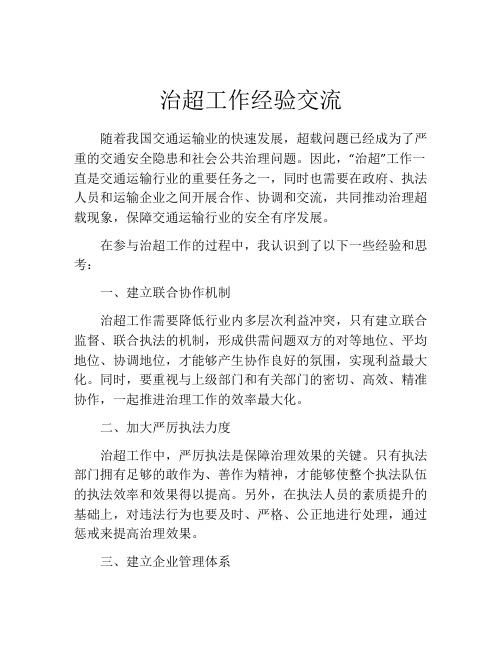 治超工作经验交流

随着我国交通运输业的快速发展，超载问题已经成为了严重的交通安全隐患和社会公共治理问题。因此，“治超”工作一直是交通运输行业的重要任务之一，同时也需要在政府、执法人员和运输企业之间开展合作、协调和交流，共同推动治理超载现象，保障交通运输行业的安全有序发展。

在参与治超工作的过程中，我认识到了以下一些经验和思考：

一、建立联合协作机制

治超工作需要降低行业内多层次利益冲突，只有建立联合监督、联合执法的机制，形成供需问题双方的对等地位、平均地位、协调地位，才能够产生协作良好的氛围，实现利益最大化。同时，要重视与上级部门和有关部门的密切、高效、精准协作，一起推进治理工作的效率最大化。

二、加大严厉执法力度

治超工作中，严厉执法是保障治理效果的关键。只有执法部门拥有足够的敢作为、善作为精神，才能够使整个执法队伍的执法效率和效果得以提高。另外，在执法人员的素质提升的基础上，对违法行为也要及时、严格、公正地进行处理，通过惩戒来提高治理效果。

三、建立企业管理体系